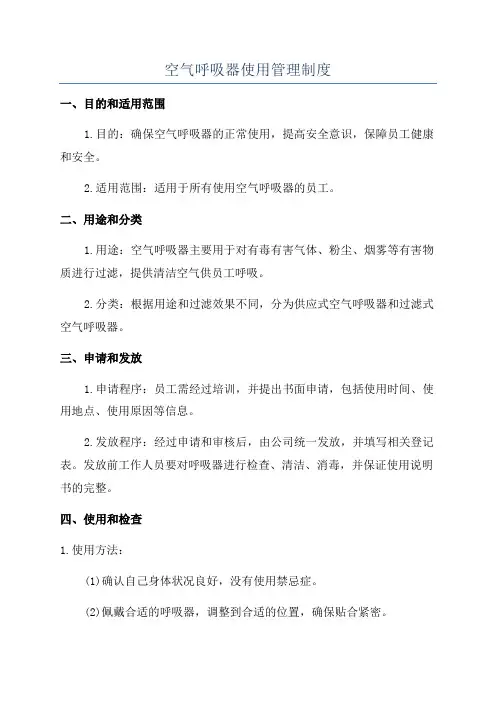 空气呼吸器使用管理制度

一、目的和适用范围

1.目的：确保空气呼吸器的正常使用，提高安全意识，保障员工健康和安全。

2.适用范围：适用于所有使用空气呼吸器的员工。

二、用途和分类

1.用途：空气呼吸器主要用于对有毒有害气体、粉尘、烟雾等有害物质进行过滤，提供清洁空气供员工呼吸。

2.分类：根据用途和过滤效果不同，分为供应式空气呼吸器和过滤式空气呼吸器。

三、申请和发放

1.申请程序：员工需经过培训，并提出书面申请，包括使用时间、使用地点、使用原因等信息。

2.发放程序：经过申请和审核后，由公司统一发放，并填写相关登记表。发放前工作人员要对呼吸器进行检查、清洁、消毒，并保证使用说明书的完整。

四、使用和检查

1.使用方法：

(1)确认自己身体状况良好，没有使用禁忌症。

(2)佩戴合适的呼吸器，调整到合适的位置，确保贴合紧密。